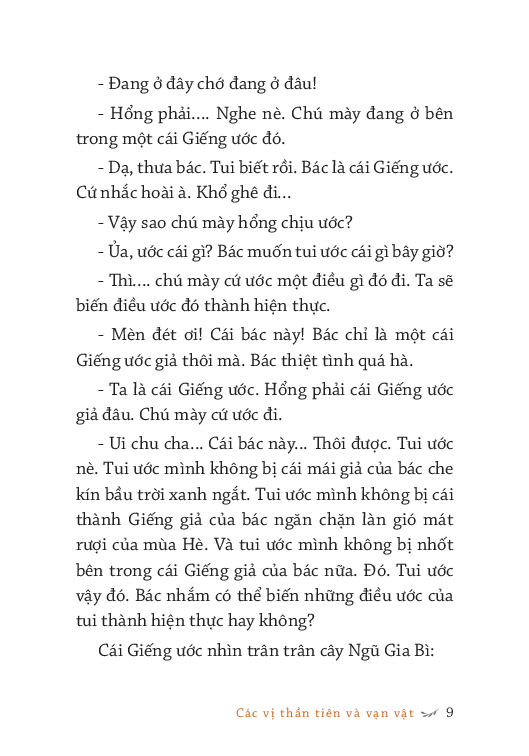 - Đang ở đây chớ đang ở đâu!

- Hổng phải.... Nghe nè. Chú mày đang ở bên trong một cái Giếng ước đó.

- Dạ, thưa bác. Tui biết rồi. Bác là cái Giếng ước. Cứ nhắc hoài à. Khổ ghê đi...

- Vậy sao chú mày hổng chịu ước?

- Ủa, ước cái gì? Bác muốn tui ước cái gì bây giờ?

- Thì.... chú mày cứ ước một điều gì đó đi. Ta sẽ biến điều ước đó thành hiện thực.

- Mèn đét ơi! Cái bác này! Bác chỉ là một cái Giếng ước giả thôi mà. Bác thiệt tình quá hà.

- Ta là cái Giếng ước. Hổng phải cái Giếng ước giả đâu. Chú mày cứ ước đi.

- Ui chu cha... Cái bác này... Thôi được. Tui ước nè. Tui ước mình không bị cái mái giả của bác che kín bầu trời xanh ngắt. Tui ước mình không bị cái thành Giếng giả của bác ngăn chặn làn gió mát rượi của mùa Hè. Và tui ước mình không bị nhốt bên trong cái Giếng giả của bác nữa. Đó. Tui ước vậy đó. Bác nhắm có thể biến những điều ước của tui thành hiện thực hay không?

Cái Giếng ước nhìn trân trân cây Ngũ Gia Bì:

Các vị thần tiên và vạn vật 9